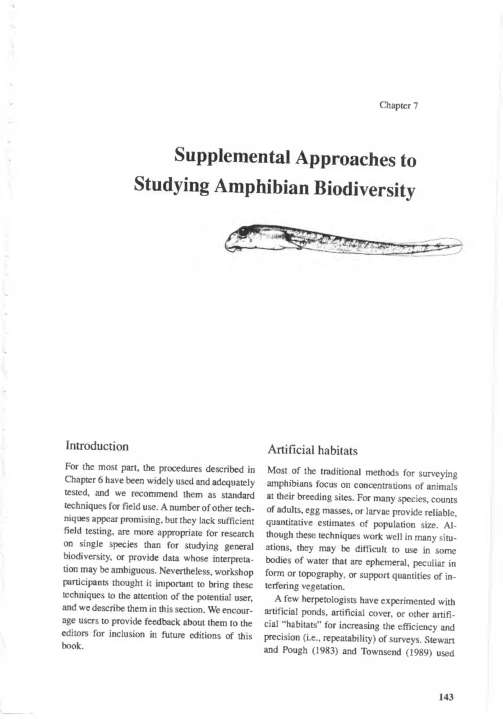 Chapter 7

Supplemental Approaches to Studying Amphibian Biodiversity

Introduction

For the most part, the procedures described in Chapter 6 have been widely used and adequately tested, and we recommend them as standard techniques for field use. A number of other techniques appear promising, but they lack sufficient field testing, are more appropriate for research on single species than for studying general biodiversity, or provide data whose interpretation may be ambiguous. Nevertheless, workshop participants thought it important to bring these techniques to the attention of the potential user, and we describe them in this section. We encourage users to provide feedback about them to the editors for inclusion in future editions of this book.

Artificial habitats

Most of the traditional methods for surveying amphibians focus on concentrations of animals at their breeding sites. For many species, counts of adults, egg masses, or larvae provide reliable, quantitative estimates of population size. Although these techniques work well in many situations, they may be difficult to use in some bodies of water that are ephemeral, peculiar in form or topography, or support quantities of interfering vegetation.

A few herpetologists have experimented with artificial ponds, artificial cover, or other artificial "habitats" for increasing the efficiency and precision (i.e., repeatability) of surveys. Stewart and Pough (1983) and Townsend (1989) used

143